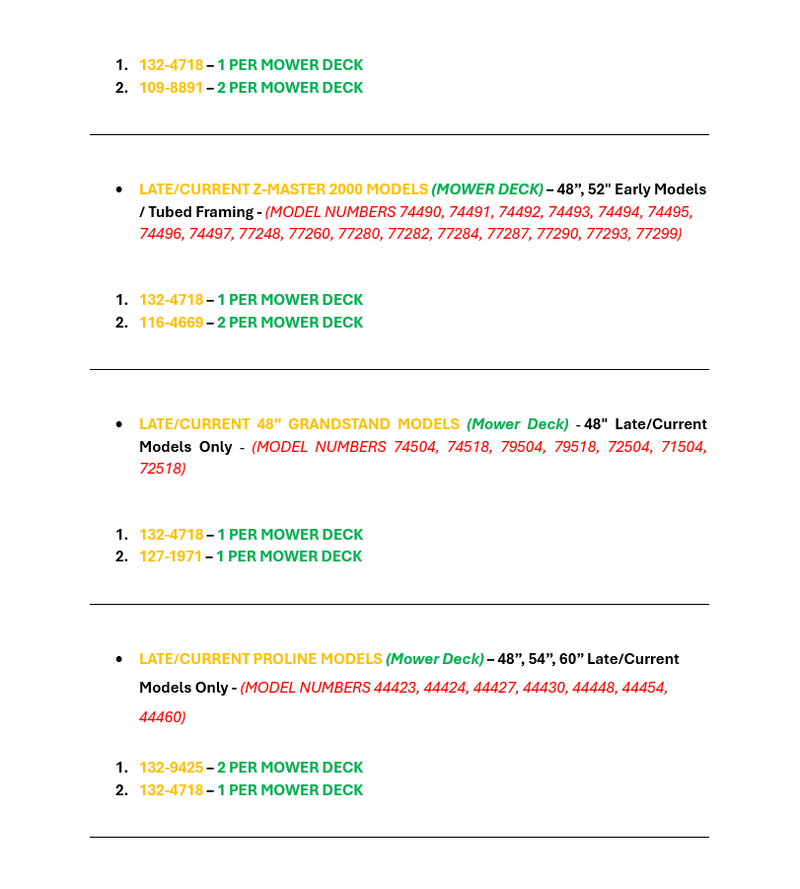 1. 132-4718 – 1 PER MOWER DECK
2. 109-8891 – 2 PER MOWER DECK

• LATE/CURRENT Z-MASTER 2000 MODELS (MOWER DECK) – 48”, 52" Early Models / Tubed Framing - (MODEL NUMBERS 74490, 74491, 74492, 74493, 74494, 74495, 74496, 74497, 77248, 77260, 77280, 77282, 77284, 77287, 77290, 77293, 77299)

1. 132-4718 – 1 PER MOWER DECK
2. 116-4669 – 2 PER MOWER DECK

• LATE/CURRENT 48” GRANDSTAND MODELS (Mower Deck) - 48" Late/Current Models Only - (MODEL NUMBERS 74504, 74518, 79504, 79518, 72504, 71504, 72518)

1. 132-4718 – 1 PER MOWER DECK
2. 127-1971 – 1 PER MOWER DECK

• LATE/CURRENT PROLINE MODELS (Mower Deck) – 48”, 54”, 60” Late/Current Models Only - (MODEL NUMBERS 44423, 44424, 44427, 44430, 44448, 44454, 44460)

1. 132-9425 – 2 PER MOWER DECK
2. 132-4718 – 1 PER MOWER DECK